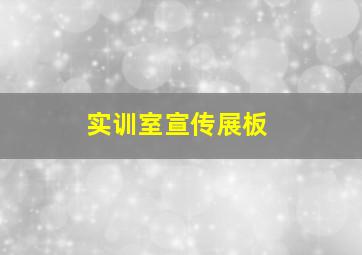 实训室宣传展板